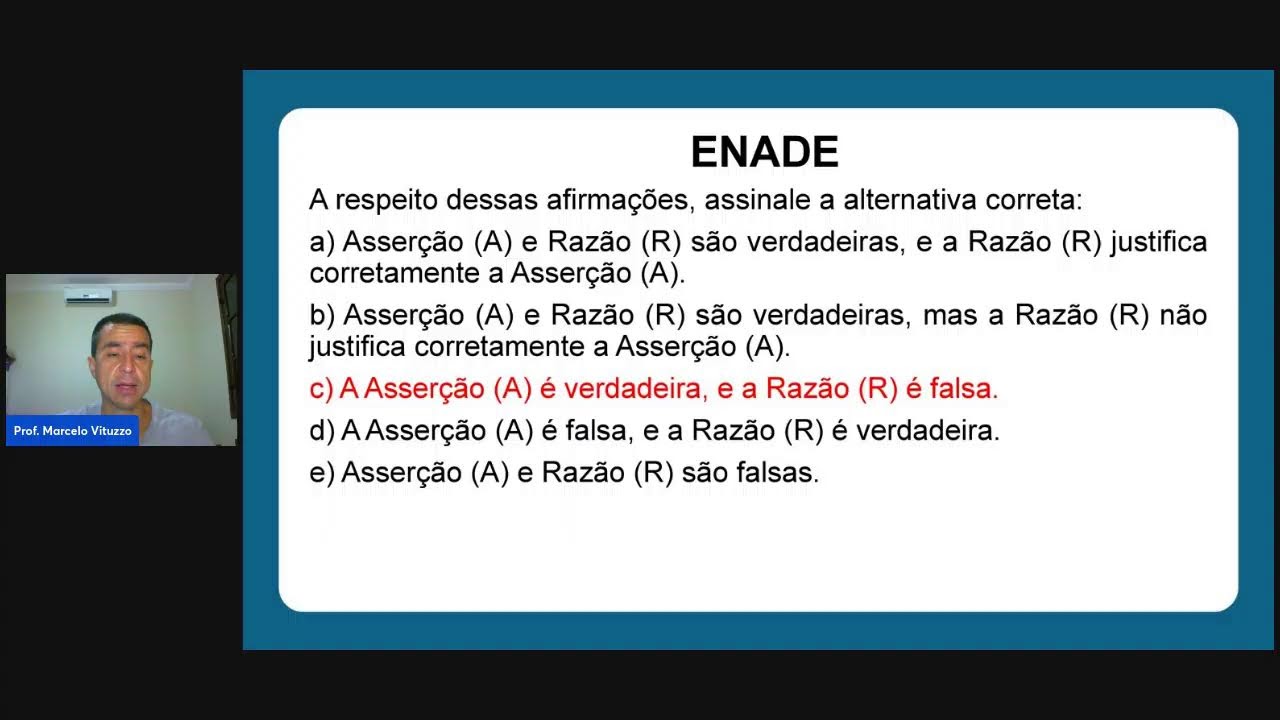 Prof. Marcelo Vituzzo

ENADE

A respeito dessas afirmações, assinale a alternativa correta:

a) Asserção (A) e Razão (R) são verdadeiras, e a Razão (R) justifica corretamente a Asserção (A).

b) Asserção (A) e Razão (R) são verdadeiras, mas a Razão (R) não justifica corretamente a Asserção (A).

c) A Asserção (A) é verdadeira, e a Razão (R) é falsa.

d) A Asserção (A) é falsa, e a Razão (R) é verdadeira.

e) Asserção (A) e Razão (R) são falsas.